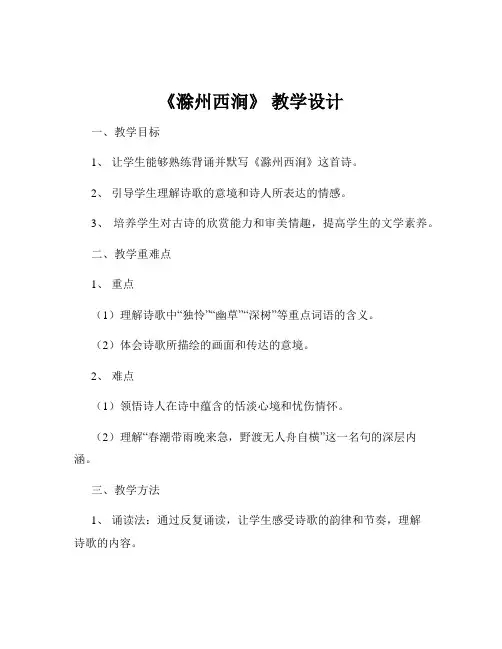 《滁州西涧》 教学设计

一、教学目标

1、 让学生能够熟练背诵并默写《滁州西涧》这首诗。

2、 引导学生理解诗歌的意境和诗人所表达的情感。

3、 培养学生对古诗的欣赏能力和审美情趣，提高学生的文学素养。

二、教学重难点

1、 重点

（1）理解诗歌中“独怜”“幽草”“深树”等重点词语的含义。

（2）体会诗歌所描绘的画面和传达的意境。

2、 难点

（1）领悟诗人在诗中蕴含的恬淡心境和忧伤情怀。

（2）理解“春潮带雨晚来急，野渡无人舟自横”这一名句的深层内涵。

三、教学方法

1、 诵读法：通过反复诵读，让学生感受诗歌的韵律和节奏，理解诗歌的内容。